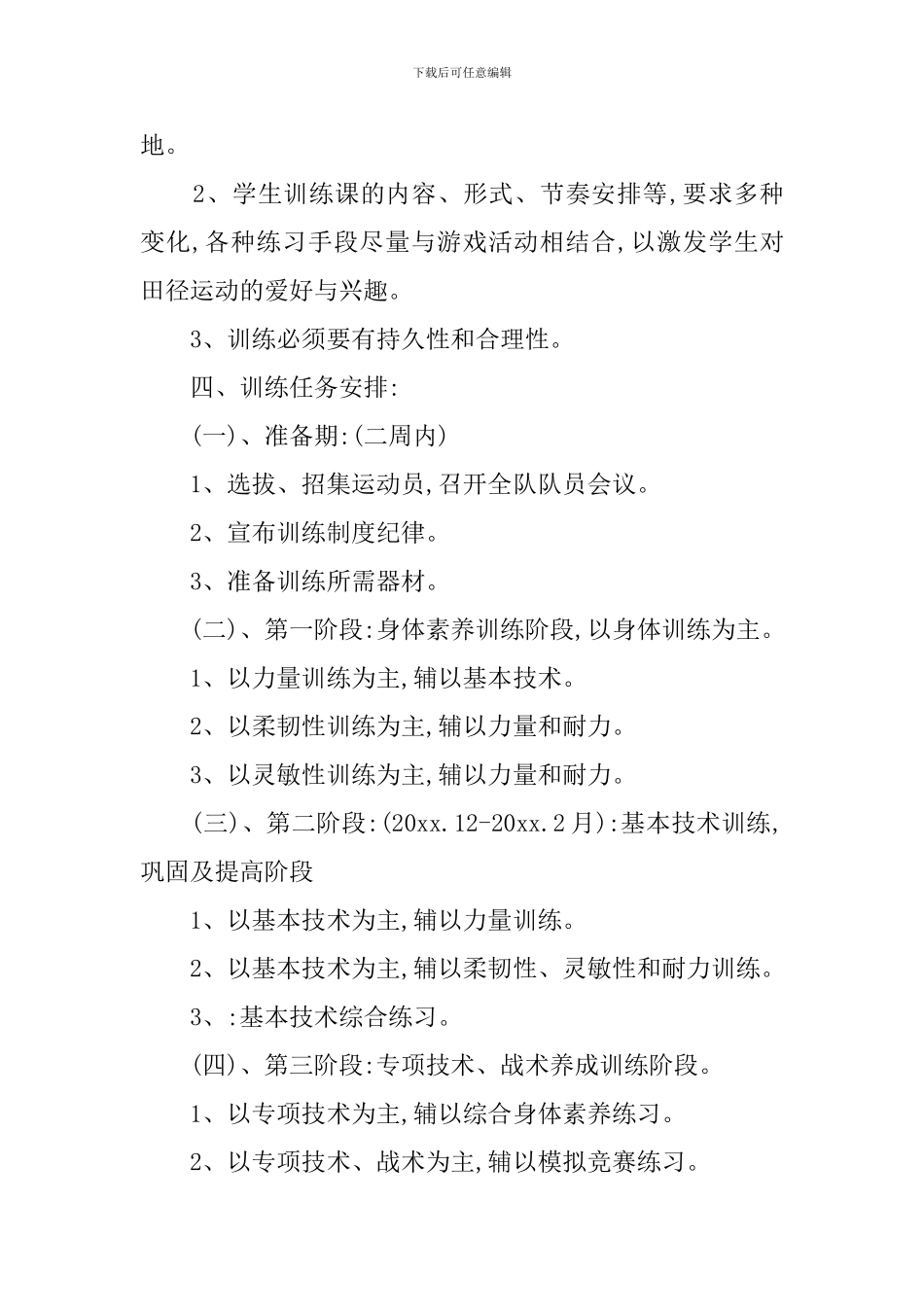 下载后可任意编辑

地。

2、学生训练课的内容、形式、节奏安排等,要求多种变化,各种练习手段尽量与游戏活动相结合,以激发学生对田径运动的爱好与兴趣。

3、训练必须要有持久性和合理性。

四、训练任务安排:

(一)、准备期:(二周内)

1、选拔、招集运动员,召开全队队员会议。

2、宣布训练制度纪律。

3、准备训练所需器材。

(二)、第一阶段:身体素养训练阶段,以身体训练为主。

1、以力量训练为主,辅以基本技术。

2、以柔韧性训练为主,辅以力量和耐力。

3、以灵敏性训练为主,辅以力量和耐力。

(三)、第二阶段:(20xx.12-20xx.2月):基本技术训练,巩固及提高阶段

1、以基本技术为主,辅以力量训练。

2、以基本技术为主,辅以柔韧性、灵敏性和耐力训练。

3、:基本技术综合练习。

(四)、第三阶段:专项技术、战术养成训练阶段。

1、以专项技术为主,辅以综合身体素养练习。

2、以专项技术、战术为主,辅以模拟竞赛练习。